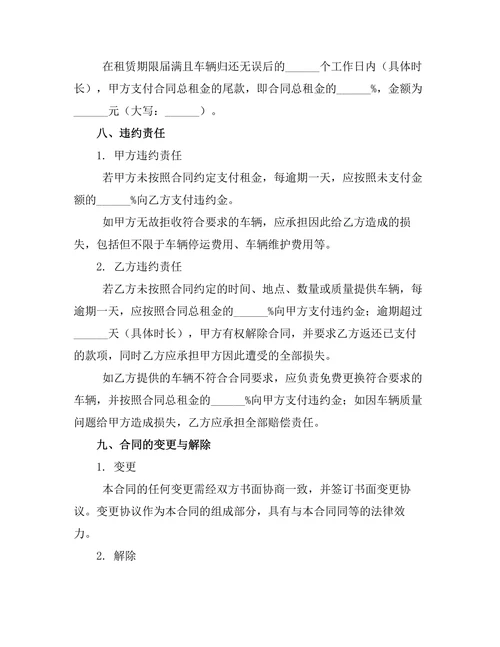 在租赁期限届满且车辆归还无误后的______个工作日内（具体时长），甲方支付合同总租金的尾款，即合同总租金的______%，金额为______元（大写：______）。

八、违约责任

1. 甲方违约责任

若甲方未按照合同约定支付租金，每逾期一天，应按照未支付金额的______%向乙方支付违约金。

如甲方无故拒收符合要求的车辆，应承担因此给乙方造成的损失，包括但不限于车辆停运费用、车辆维护费用等。

2. 乙方违约责任

若乙方未按照合同约定的时间、地点、数量或质量提供车辆，每逾期一天，应按照合同总租金的______%向甲方支付违约金；逾期超过______天（具体时长），甲方有权解除合同，并要求乙方返还已支付的款项，同时乙方应承担甲方因此遭受的全部损失。

如乙方提供的车辆不符合合同要求，应负责免费更换符合要求的车辆，并按照合同总租金的______%向甲方支付违约金；如因车辆质量问题给甲方造成损失，乙方应承担全部赔偿责任。

九、合同的变更与解除

1. 变更

本合同的任何变更需经双方书面协商一致，并签订书面变更协议。变更协议作为本合同的组成部分，具有与本合同同等的法律效力。

2. 解除